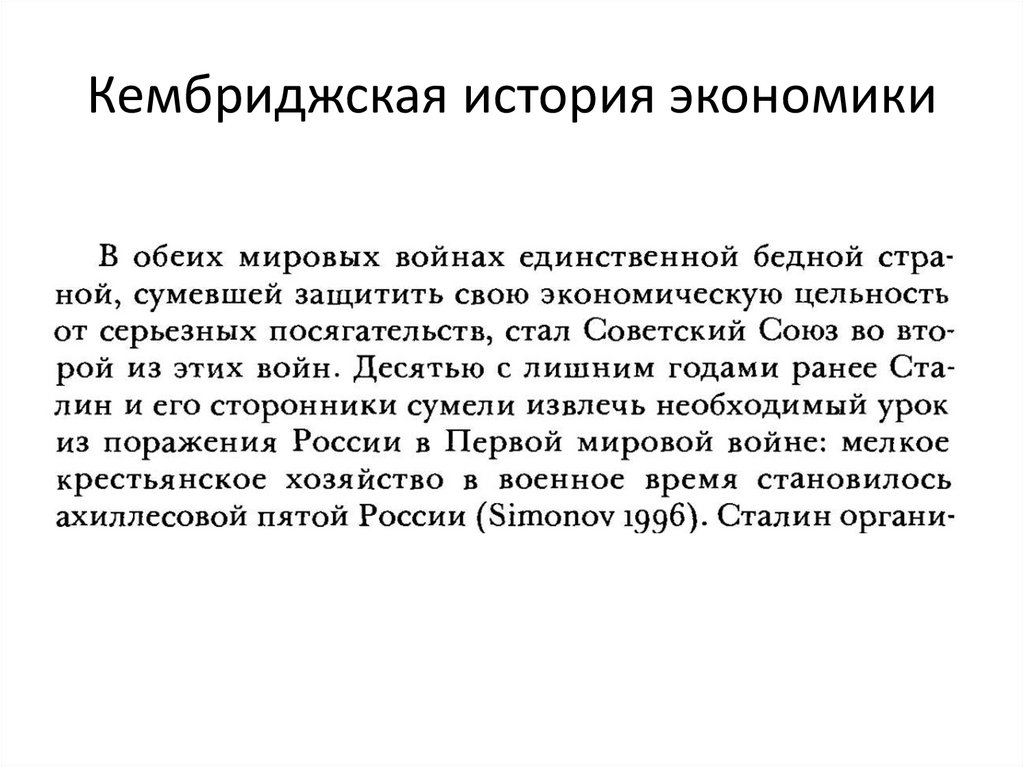 Кембриджская история экономики

В обеих мировых войнах единственной бедной страной, сумевшей защитить свою экономическую цельность от серьезных посягательств, стал Советский Союз во второй из этих войн. Десятью с лишним годами ранее Сталин и его сторонники сумели извлечь необходимый урок из поражения России в Первой мировой войне: мелкое крестьянское хозяйство в военное время становилось ахиллесовой пятой России (Simonov 1996). Сталин органи-